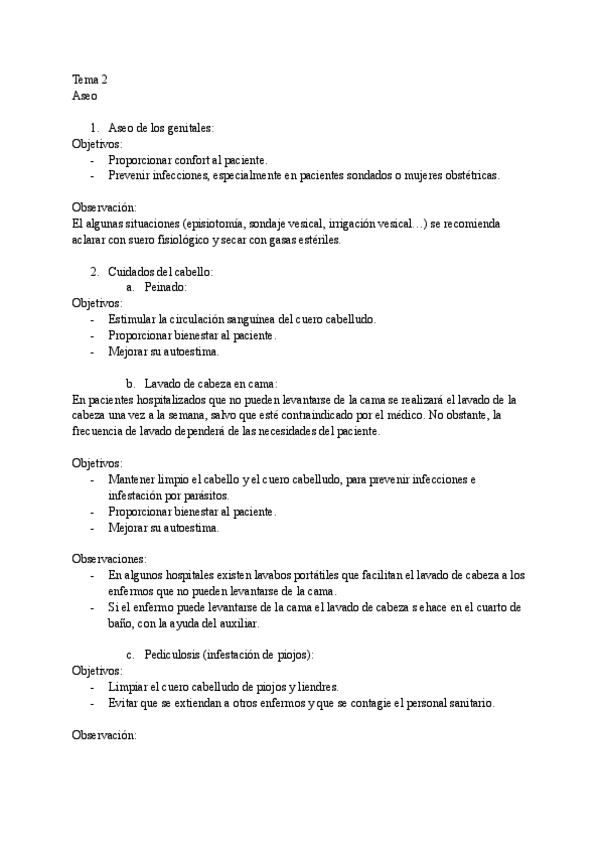 Tema 2
Aseo

1. Aseo de los genitales:
Objetivos:
- Proporcionar confort al paciente.
- Prevenir infecciones, especialmente en pacientes sondados o mujeres obstétricas.

Observación:
El algunas situaciones (episiotomía, sondaje vesical, irrigación vesical…) se recomienda aclarar con suero fisiológico y secar con gasas estériles.

2. Cuidados del cabello:
a. Peinado:
Objetivos:
- Estimular la circulación sanguínea del cuero cabelludo.
- Proporcionar bienestar al paciente.
- Mejorar su autoestima.

b. Lavado de cabeza en cama:
En pacientes hospitalizados que no pueden levantarse de la cama se realizará el lavado de la cabeza una vez a la semana, salvo que esté contraindicado por el médico. No obstante, la frecuencia de lavado dependerá de las necesidades del paciente.

Objetivos:
- Mantener limpio el cabello y el cuero cabelludo, para prevenir infecciones e infestación por parásitos.
- Proporcionar bienestar al paciente.
- Mejorar su autoestima.

Observaciones:
- En algunos hospitales existen lavabos portátiles que facilitan el lavado de cabeza a los enfermos que no pueden levantarse de la cama.
- Si el enfermo puede levantarse de la cama el lavado de cabeza se hace en el cuarto de baño, con la ayuda del auxiliar.

c. Pediculosis (infestación de piojos):
Objetivos:
- Limpiar el cuero cabelludo de piojos y liendres.
- Evitar que se extiendan a otros enfermos y que se contagie el personal sanitario.

Observación: